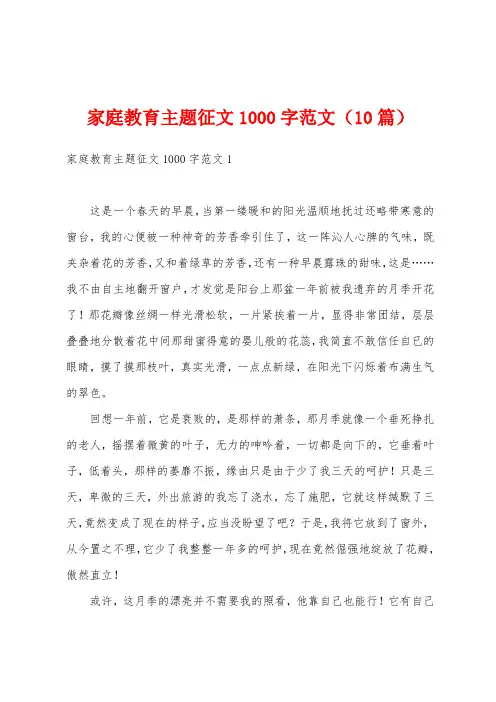 家庭教育主题征文1000字范文（10篇）

家庭教育主题征文1000字范文1

这是一个春天的早晨，当第一缕暖和的阳光温顺地抚过还略带寒意的窗台，我的心便被一种神奇的芳香牵引住了，这一阵沁人心脾的气味，既夹杂着花的芳香，又和着绿草的芳香，还有一种早晨露珠的甜味，这是……我不由自主地翻开窗户，才发觉是阳台上那盆一年前被我遗弃的月季开花了！那花瓣像丝绸一样光滑松软，一片紧挨着一片，显得非常团结，层层叠叠地分散着花中间那甜蜜得意的婴儿般的花蕊，我简直不敢信任自己的眼睛，摸了摸那枝叶，真实光滑，一点点新绿，在阳光下闪烁着布满生气的翠色。

回想一年前，它是衰败的，是那样的萧条，那月季就像一个垂死挣扎的老人，摇摆着微黄的叶子，无力的呻吟着，一切都是向下的，它垂着叶子，低着头，那样的萎靡不振，缘由只是由于少了我三天的呵护！只是三天，卑微的三天，外出旅游的我忘了浇水，忘了施肥，它就这样缄默了三天，竟然变成了现在的样子，应当没盼望了吧？于是，我将它放到了窗外，从今置之不理，它少了我整整一年多的呵护，现在竟然倔强地绽放了花瓣，傲然直立！

或许，这月季的漂亮并不需要我的照看，他靠自己也能行！它有自己